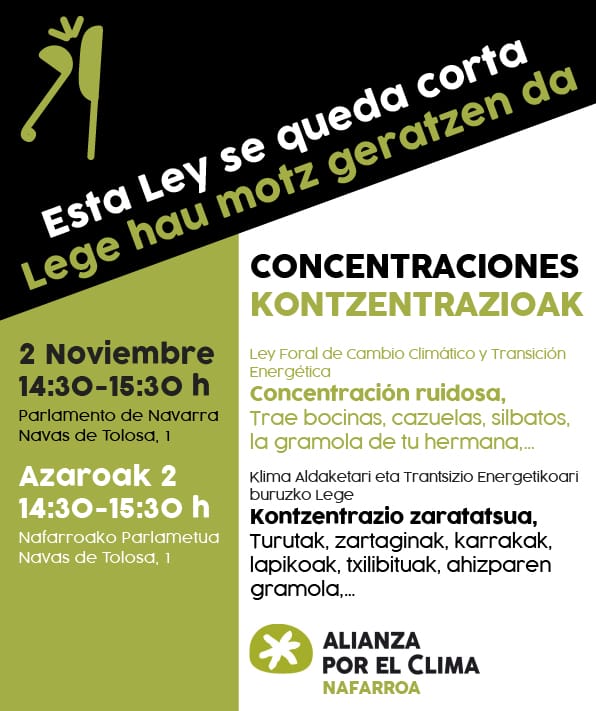 Esta Ley se queda corta
Lege hau motz geratzen da

2 Noviembre
14:30-15:30 h
Parlamento de Navarra
Navas de Tolosa, 1

Azaroak 2
14:30-15:30 h
Nafarroako Parlametua
Navas de Tolosa, 1

CONCENTRACIONES
KONTZENTRAZIOAK

Ley Foral de Cambio Climático y Transición Energética
Concentración ruidosa,
Trae bocinas, cazuelas, silbatos, la gramola de tu hermana,...

Klima Aldaketari eta Trantsizio Energetikoari buruzko Lege
Kontzentrazio zaratatsua,
Turutak, zartaginak, karrakak, lapikoak, txilibituak, ahizparen gramola,...

ALIANZA
POR EL CLIMA
NAFARROA